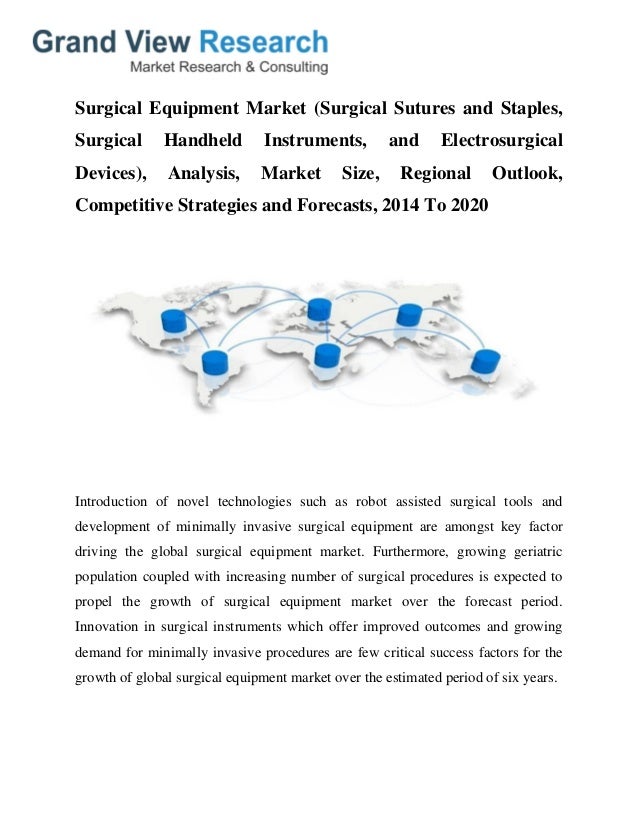 Grand View Research
Market Research & Consulting

Surgical Equipment Market (Surgical Sutures and Staples, Surgical Handheld Instruments, and Electrosurgical Devices), Analysis, Market Size, Regional Outlook, Competitive Strategies and Forecasts, 2014 To 2020

Introduction of novel technologies such as robot assisted surgical tools and development of minimally invasive surgical equipment are amongst key factor driving the global surgical equipment market. Furthermore, growing geriatric population coupled with increasing number of surgical procedures is expected to propel the growth of surgical equipment market over the forecast period. Innovation in surgical instruments which offer improved outcomes and growing demand for minimally invasive procedures are few critical success factors for the growth of global surgical equipment market over the estimated period of six years.